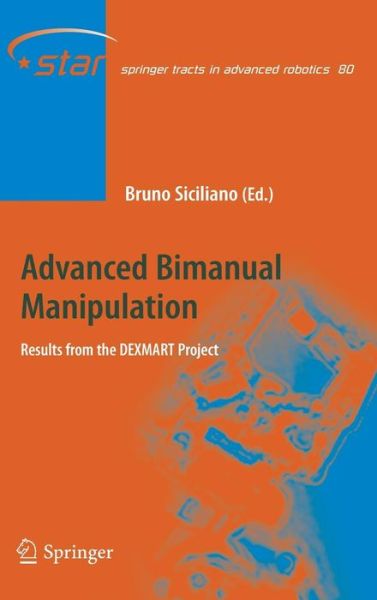 star

springer tracts in advanced robotics 80

Bruno Siciliano (Ed.)

Advanced Bimanual Manipulation

Results from the DEXMART Project

Springer